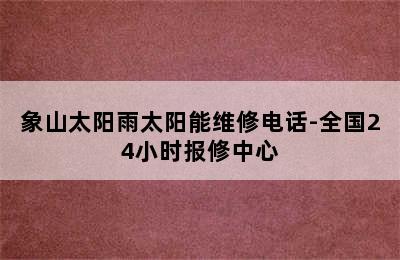 象山太阳雨太阳能维修电话-全国24小时报修中心